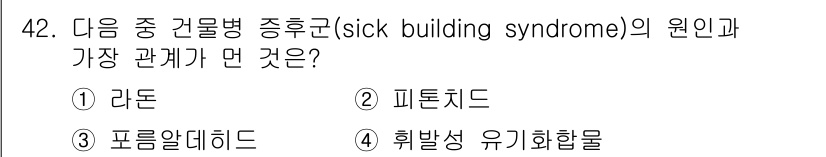 42. 다음 중 건물병 증후군(sick building syndrome)의 원인과 가장 관계가 먼 것은?

① 라돈
② 피톤치드
③ 포름알데히드
④ 휘발성 유기화합물